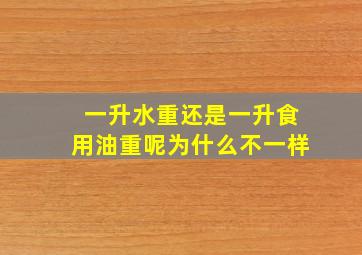 一升水重还是一升食用油重呢为什么不一样